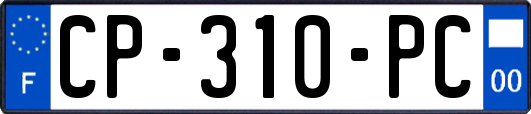 F
CP-310-PC
00